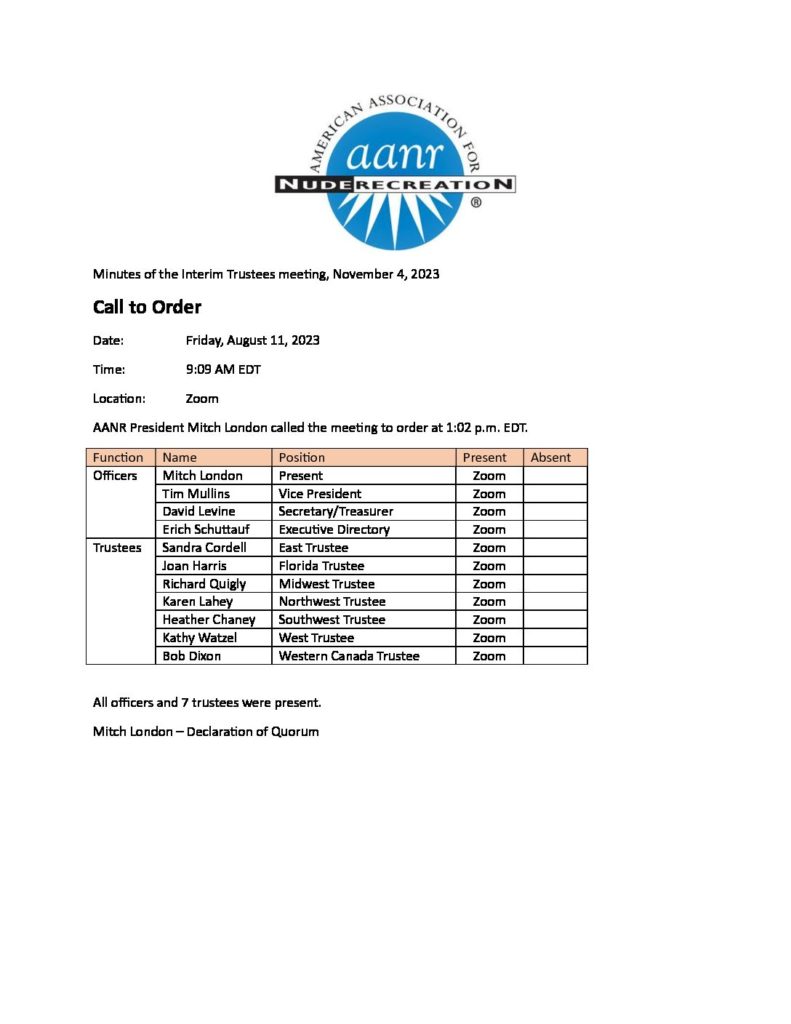 AMERICAN ASSOCIATION FOR
aanr
NUDE RECREATION
®

Minutes of the Interim Trustees meeting, November 4, 2023

Call to Order

Date: Friday, August 11, 2023

Time: 9:09 AM EDT

Location: Zoom

AANR President Mitch London called the meeting to order at 1:02 p.m. EDT.

| Function | Name | Position | Present | Absent |
|---|---|---|---|---|
| Officers | Mitch London | Present | Zoom | |
| | Tim Mullins | Vice President | Zoom | |
| | David Levine | Secretary/Treasurer | Zoom | |
| | Erich Schuttauf | Executive Directory | Zoom | |
| Trustees | Sandra Cordell | East Trustee | Zoom | |
| | Joan Harris | Florida Trustee | Zoom | |
| | Richard Quigly | Midwest Trustee | Zoom | |
| | Karen Lahey | Northwest Trustee | Zoom | |
| | Heather Chaney | Southwest Trustee | Zoom | |
| | Kathy Watzel | West Trustee | Zoom | |
| | Bob Dixon | Western Canada Trustee | Zoom | |

All officers and 7 trustees were present.

Mitch London – Declaration of Quorum